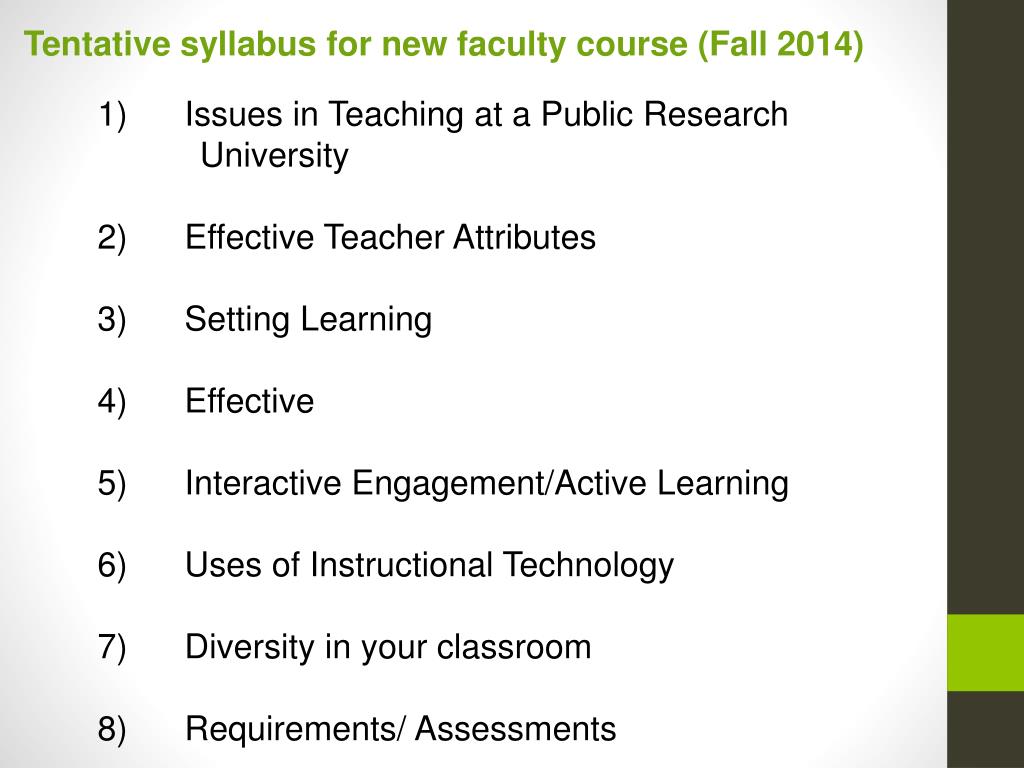 Tentative syllabus for new faculty course (Fall 2014)

1) Issues in Teaching at a Public Research University

2) Effective Teacher Attributes

3) Setting Learning

4) Effective

5) Interactive Engagement/Active Learning

6) Uses of Instructional Technology

7) Diversity in your classroom

8) Requirements/ Assessments